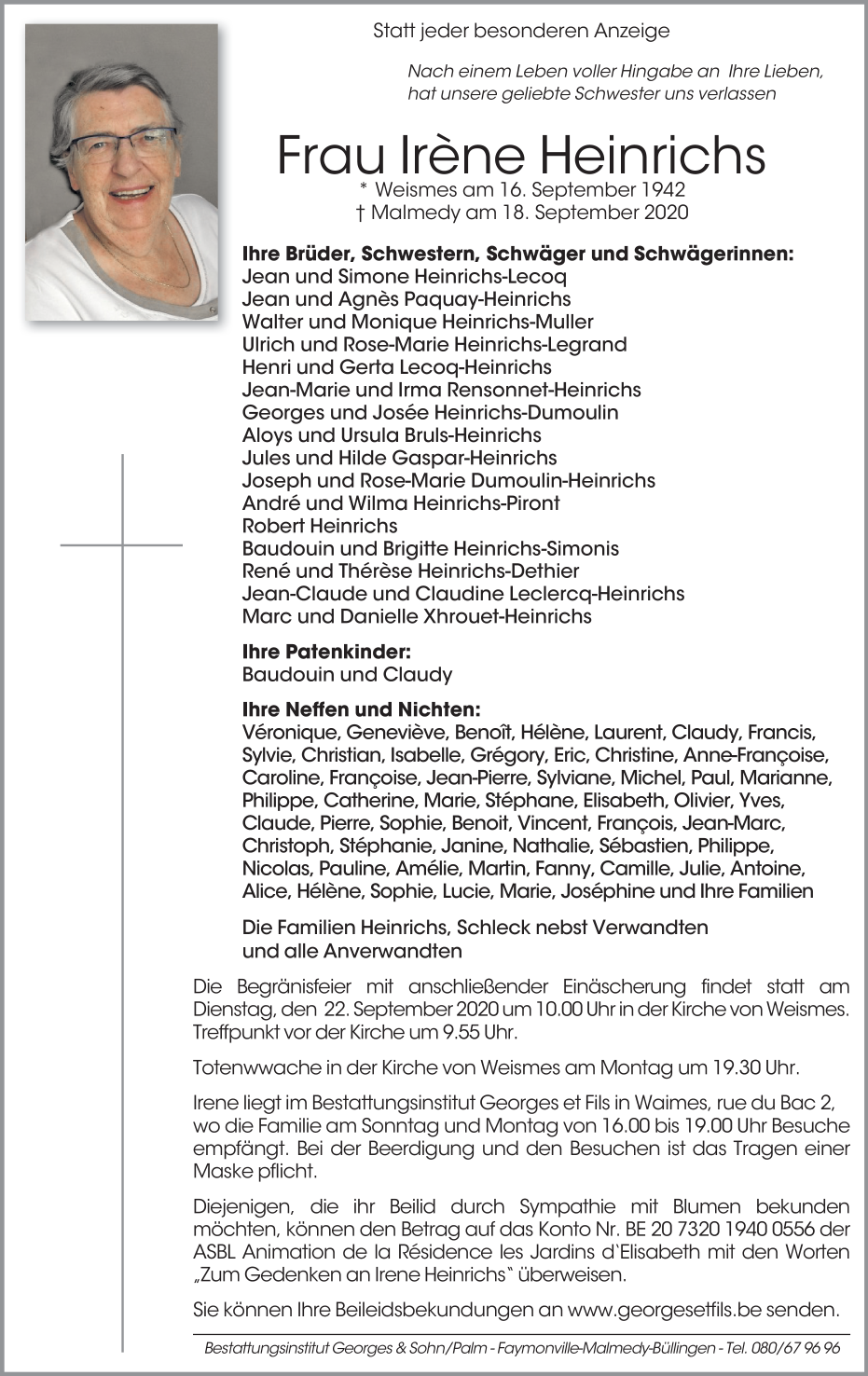 Statt jeder besonderen Anzeige

Nach einem Leben voller Hingabe an Ihre Lieben, hat unsere geliebte Schwester uns verlassen

Frau Irène Heinrichs
* Weismes am 16. September 1942
† Malmedy am 18. September 2020

Ihre Brüder, Schwestern, Schwäger und Schwägerinnen:
Jean und Simone Heinrichs-Lecoq
Jean und Agnès Paquay-Heinrichs
Walter und Monique Heinrichs-Muller
Ulrich und Rose-Marie Heinrichs-Legrand
Henri und Gerta Lecoq-Heinrichs
Jean-Marie und Irma Rensonnet-Heinrichs
Georges und Josée Heinrichs-Dumoulin
Aloys und Ursula Bruls-Heinrichs
Jules und Hilde Gaspar-Heinrichs
Joseph und Rose-Marie Dumoulin-Heinrichs
André und Wilma Heinrichs-Piront
Robert Heinrichs
Baudouin und Brigitte Heinrichs-Simonis
René und Thérèse Heinrichs-Dethier
Jean-Claude und Claudine Leclercq-Heinrichs
Marc und Danielle Xhrouet-Heinrichs

Ihre Patenkinder:
Baudouin und Claudy

Ihre Neffen und Nichten:
Véronique, Geneviève, Benoît, Hélène, Laurent, Claudy, Francis, Sylvie, Christian, Isabelle, Grégory, Eric, Christine, Anne-Françoise, Caroline, Françoise, Jean-Pierre, Sylviane, Michel, Paul, Marianne, Philippe, Catherine, Marie, Stéphane, Elisabeth, Olivier, Yves, Claude, Pierre, Sophie, Benoit, Vincent, François, Jean-Marc, Christoph, Stéphanie, Janine, Nathalie, Sébastien, Philippe, Nicolas, Pauline, Amélie, Martin, Fanny, Camille, Julie, Antoine, Alice, Hélène, Sophie, Lucie, Marie, Joséphine und Ihre Familien

Die Familien Heinrichs, Schleck nebst Verwandten
und alle Anverwandten

Die Begränisfeier mit anschließender Einäscherung findet statt am Dienstag, den 22. September 2020 um 10.00 Uhr in der Kirche von Weismes. Treffpunkt vor der Kirche um 9.55 Uhr.

Totenwwache in der Kirche von Weismes am Montag um 19.30 Uhr.

Irene liegt im Bestattungsinstitut Georges et Fils in Waimes, rue du Bac 2, wo die Familie am Sonntag und Montag von 16.00 bis 19.00 Uhr Besuche empfängt. Bei der Beerdigung und den Besuchen ist das Tragen einer Maske pflicht.

Diejenigen, die ihr Beilid durch Sympathie mit Blumen bekunden möchten, können den Betrag auf das Konto Nr. BE 20 7320 1940 0556 der ASBL Animation de la Résidence les Jardins d'Elisabeth mit den Worten „Zum Gedenken an Irene Heinrichs" überweisen.

Sie können Ihre Beileidsbekundungen an www.georgesetfils.be senden.

Bestattungsinstitut Georges & Sohn/Palm - Faymonville-Malmedy-Büllingen - Tel. 080/67 96 96